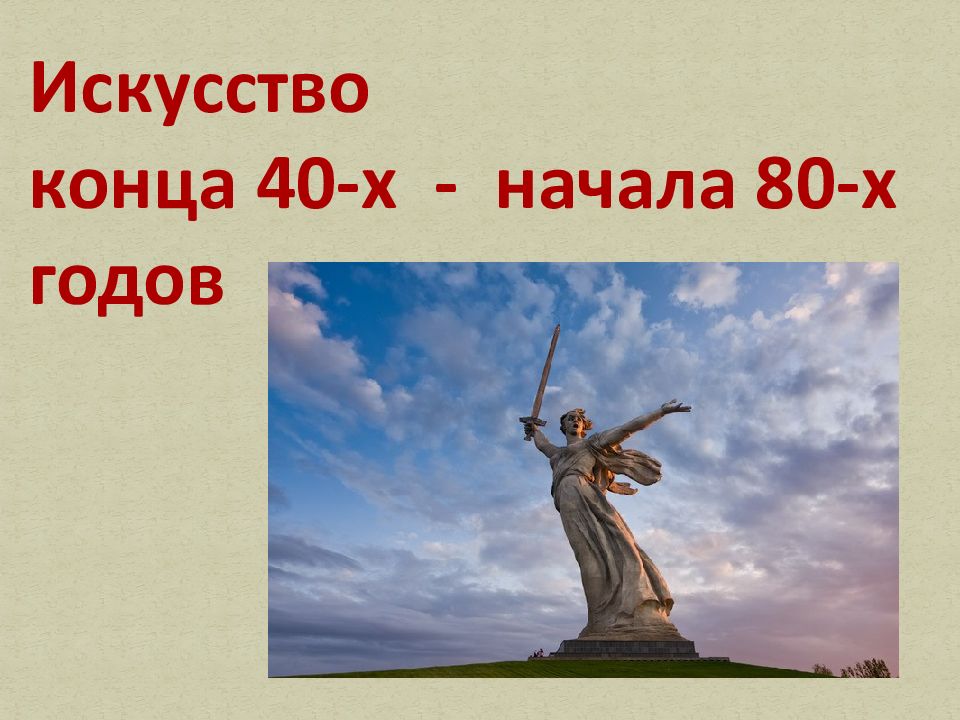 Искусство
конца 40-х - начала 80-х годов